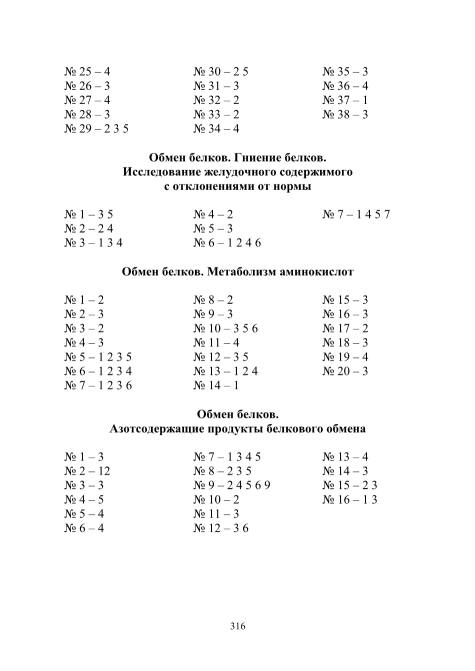 № 25 – 4
№ 26 – 3
№ 27 – 4
№ 28 – 3
№ 29 – 2 3 5

№ 30 – 2 5
№ 31 – 3
№ 32 – 2
№ 33 – 2
№ 34 – 4

№ 35 – 3
№ 36 – 4
№ 37 – 1
№ 38 – 3

Обмен белков. Гниение белков.
Исследование желудочного содержимого
с отклонениями от нормы

№ 1 – 3 5
№ 2 – 2 4
№ 3 – 1 3 4

№ 4 – 2
№ 5 – 3
№ 6 – 1 2 4 6

№ 7 – 1 4 5 7

Обмен белков. Метаболизм аминокислот

№ 1 – 2
№ 2 – 3
№ 3 – 2
№ 4 – 3
№ 5 – 1 2 3 5
№ 6 – 1 2 3 4
№ 7 – 1 2 3 6

№ 8 – 2
№ 9 – 3
№ 10 – 3 5 6
№ 11 – 4
№ 12 – 3 5
№ 13 – 1 2 4
№ 14 – 1

№ 15 – 3
№ 16 – 3
№ 17 – 2
№ 18 – 3
№ 19 – 4
№ 20 – 3

Обмен белков.
Азотсодержащие продукты белкового обмена

№ 1 – 3
№ 2 – 12
№ 3 – 3
№ 4 – 5
№ 5 – 4
№ 6 – 4

№ 7 – 1 3 4 5
№ 8 – 2 3 5
№ 9 – 2 4 5 6 9
№ 10 – 2
№ 11 – 3
№ 12 – 3 6

№ 13 – 4
№ 14 – 3
№ 15 – 2 3
№ 16 – 1 3

316